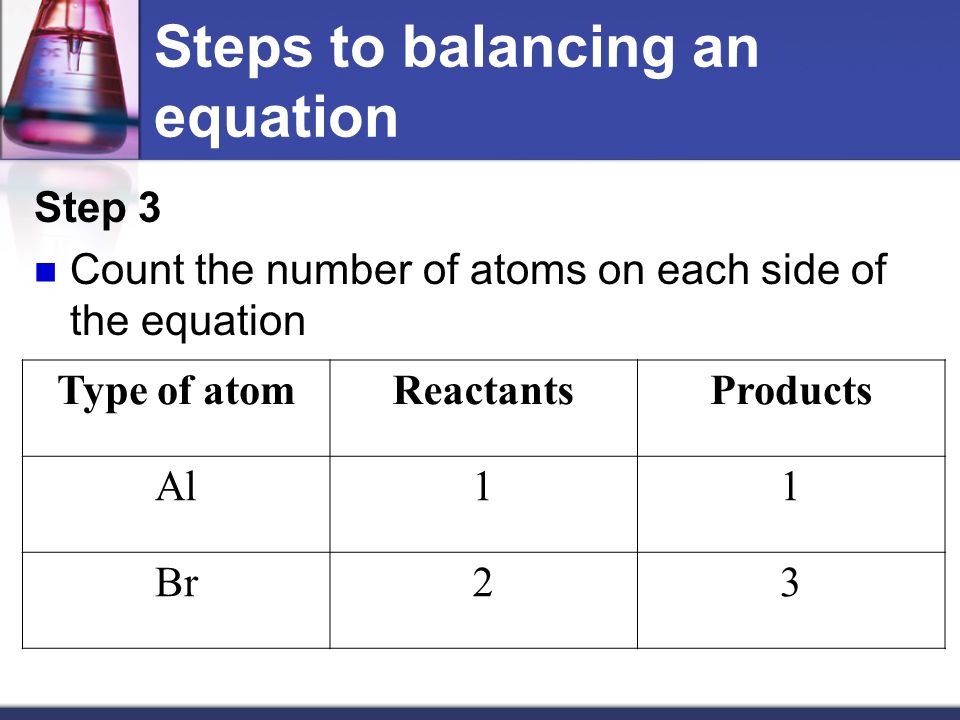 Steps to balancing an equation

Step 3

Count the number of atoms on each side of the equation

| Type of atom | Reactants | Products |
|---|---|---|
| Al | 1 | 1 |
| Br | 2 | 3 |